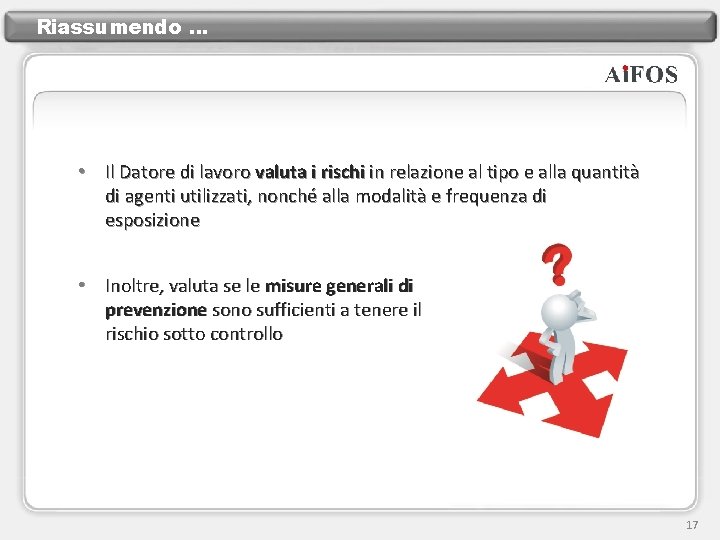 Riassumendo …

AiFOS

• Il Datore di lavoro valuta i rischi in relazione al tipo e alla quantità di agenti utilizzati, nonché alla modalità e frequenza di esposizione

• Inoltre, valuta se le misure generali di prevenzione sono sufficienti a tenere il rischio sotto controllo

17